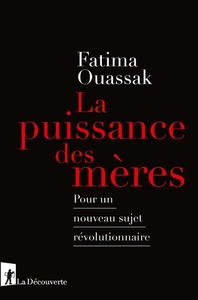 Fatima Ouassak

La puissance des mères

Pour un nouveau sujet révolutionnaire

La Découverte